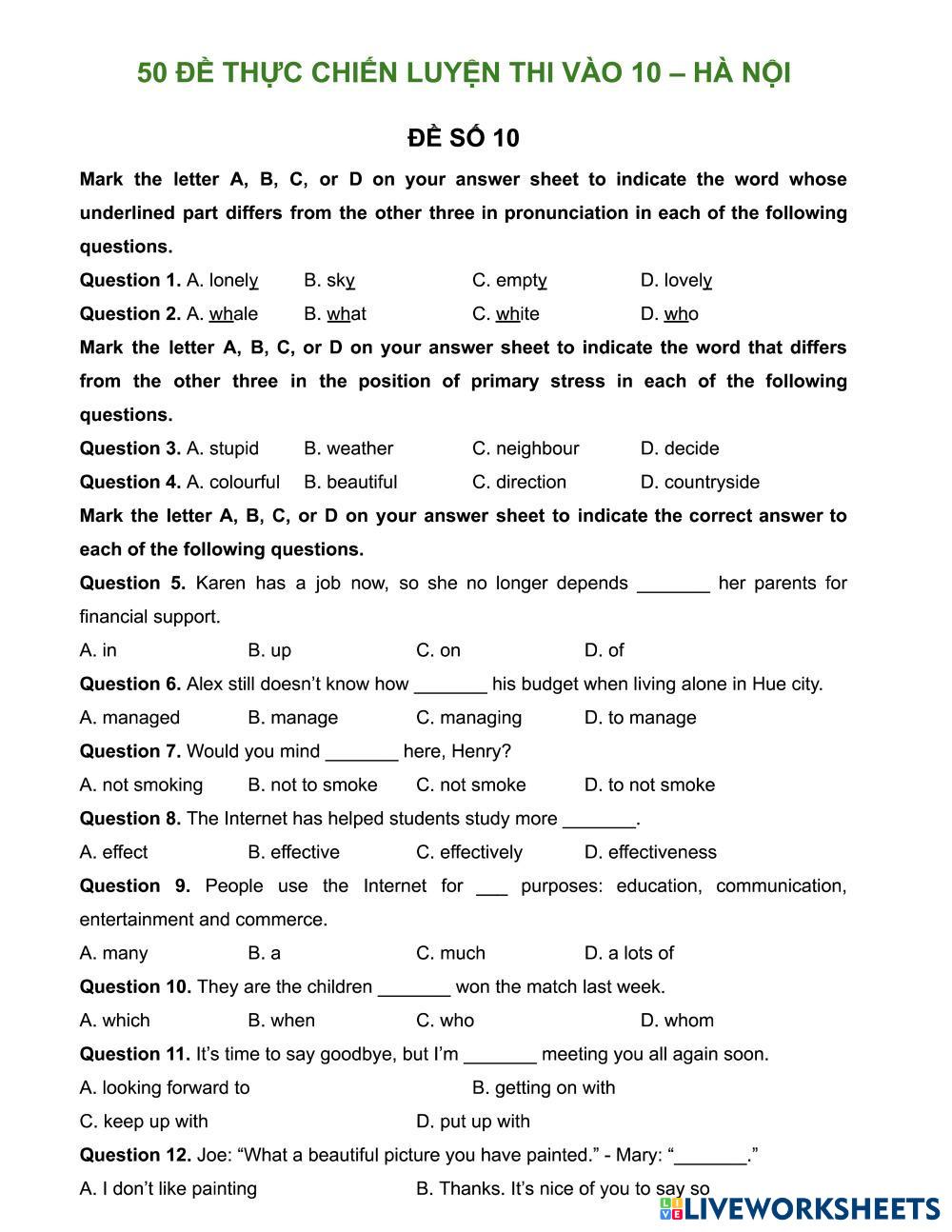 50 ĐỀ THỰC CHIẾN LUYỆN THI VÀO 10 – HÀ NỘI

ĐỀ SỐ 10

Mark the letter A, B, C, or D on your answer sheet to indicate the word whose underlined part differs from the other three in pronunciation in each of the following questions.

Question 1. A. lonely B. sky C. empty D. lovely

Question 2. A. whale B. what C. white D. who

Mark the letter A, B, C, or D on your answer sheet to indicate the word that differs from the other three in the position of primary stress in each of the following questions.

Question 3. A. stupid B. weather C. neighbour D. decide

Question 4. A. colourful B. beautiful C. direction D. countryside

Mark the letter A, B, C, or D on your answer sheet to indicate the correct answer to each of the following questions.

Question 5. Karen has a job now, so she no longer depends _______ her parents for financial support.

A. in B. up C. on D. of

Question 6. Alex still doesn't know how _______ his budget when living alone in Hue city.

A. managed B. manage C. managing D. to manage

Question 7. Would you mind _______ here, Henry?

A. not smoking B. not to smoke C. not smoke D. to not smoke

Question 8. The Internet has helped students study more _______.

A. effect B. effective C. effectively D. effectiveness

Question 9. People use the Internet for ___ purposes: education, communication, entertainment and commerce.

A. many B. a C. much D. a lots of

Question 10. They are the children _______ won the match last week.

A. which B. when C. who D. whom

Question 11. It's time to say goodbye, but I'm _______ meeting you all again soon.

A. looking forward to B. getting on with

C. keep up with D. put up with

Question 12. Joe: "What a beautiful picture you have painted." - Mary: "_______."

A. I don't like painting B. Thanks. It's nice of you to say so

LIVEWORKSHEETS